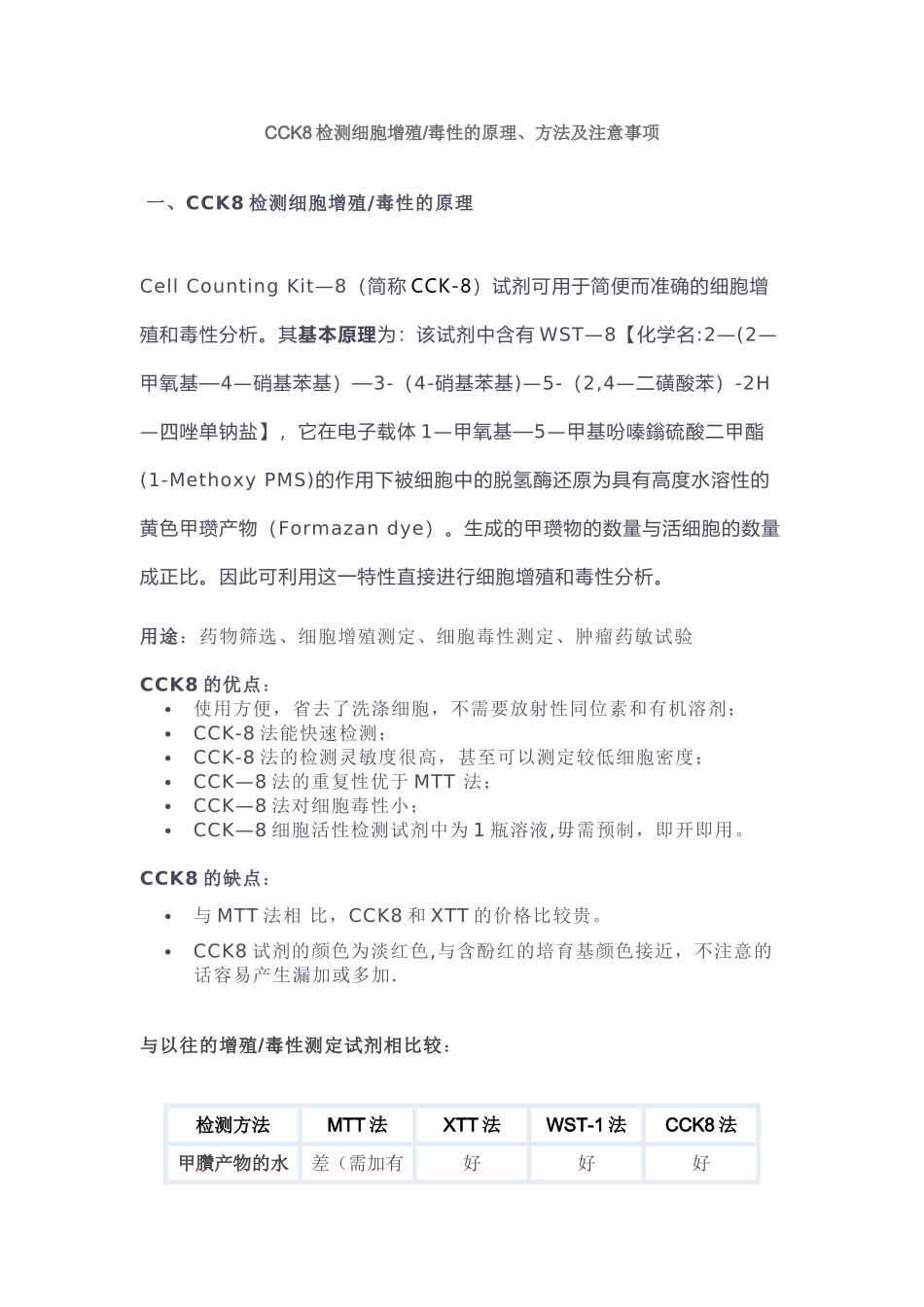 CCK8 检测细胞增殖/毒性的原理、方法及注意事项

一、CCK8 检测细胞增殖/毒性的原理

Cell Counting Kit—8（简称 CCK-8）试剂可用于简便而准确的细胞增殖和毒性分析。其基本原理为：该试剂中含有 WST—8【化学名:2—(2—甲氧基—4—硝基苯基）—3-（4-硝基苯基)—5-（2,4—二磺酸苯）-2H—四唑单钠盐】，它在电子载体 1—甲氧基—5—甲基吩嗪鎓硫酸二甲酯(1-Methoxy PMS)的作用下被细胞中的脱氢酶还原为具有高度水溶性的黄色甲瓒产物（Formazan dye）。生成的甲瓒物的数量与活细胞的数量成正比。因此可利用这一特性直接进行细胞增殖和毒性分析。

用途：药物筛选、细胞增殖测定、细胞毒性测定、肿瘤药敏试验

CCK8 的优点：
• 使用方便，省去了洗涤细胞，不需要放射性同位素和有机溶剂；
• CCK-8 法能快速检测；
• CCK-8 法的检测灵敏度很高，甚至可以测定较低细胞密度；
• CCK—8 法的重复性优于 MTT 法；
• CCK—8 法对细胞毒性小；
• CCK—8 细胞活性检测试剂中为 1 瓶溶液,毋需预制，即开即用。

CCK8 的缺点：
• 与 MTT 法相 比，CCK8 和 XTT 的价格比较贵。
• CCK8 试剂的颜色为淡红色,与含酚红的培育基颜色接近，不注意的话容易产生漏加或多加.

与以往的增殖/毒性测定试剂相比较：

| 检测方法 | MTT 法 | XTT 法 | WST-1 法 | CCK8 法 |
|---|---|---|---|---|
| 甲臜产物的水 | 差（需加有 | 好 | 好 | 好 |